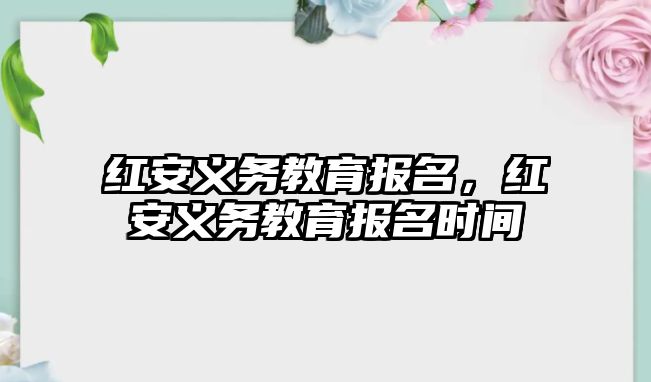 红安义务教育报名，红安义务教育报名时间